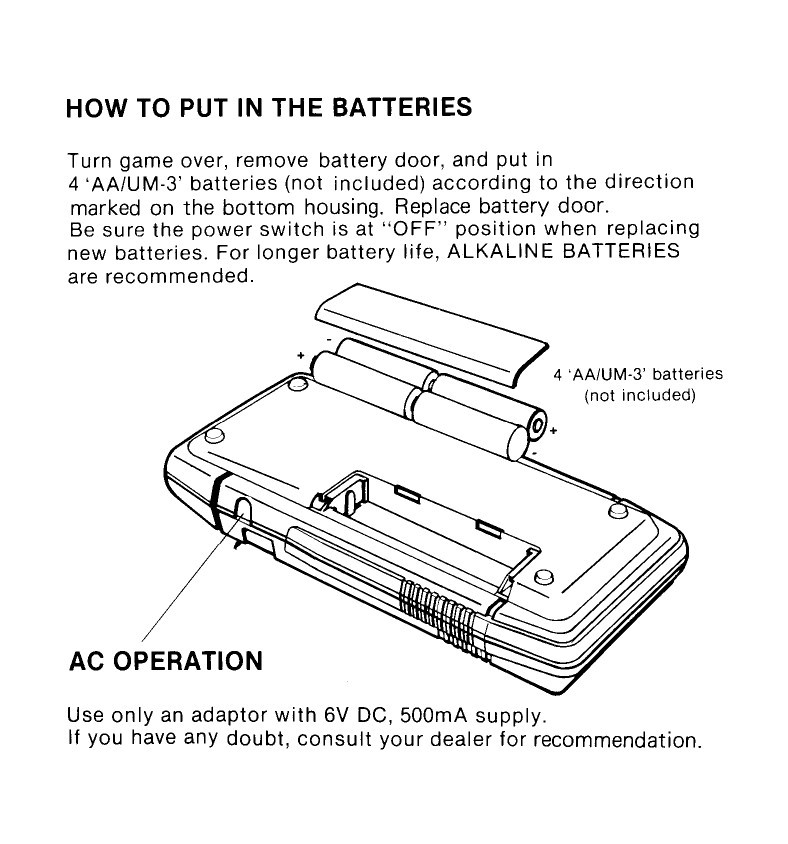 HOW TO PUT IN THE BATTERIES

Turn game over, remove battery door, and put in 4 'AA/UM-3' batteries (not included) according to the direction marked on the bottom housing. Replace battery door. Be sure the power switch is at "OFF" position when replacing new batteries. For longer battery life, ALKALINE BATTERIES are recommended.

+
-
4 'AA/UM-3' batteries
(not included)
+
-

AC OPERATION

Use only an adaptor with 6V DC, 500mA supply.
If you have any doubt, consult your dealer for recommendation.